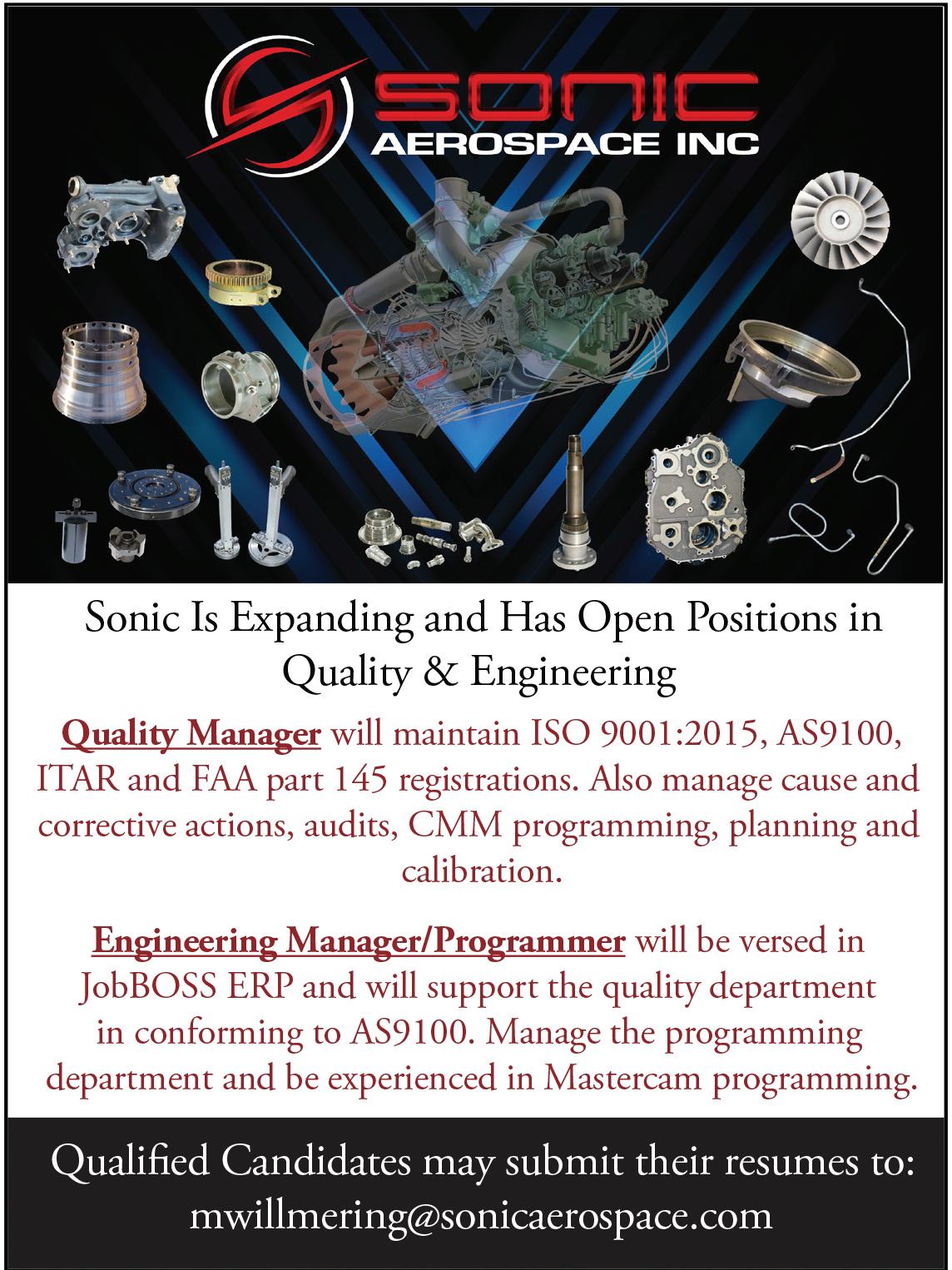 SONIC
AEROSPACE INC

Sonic Is Expanding and Has Open Positions in Quality & Engineering

Quality Manager will maintain ISO 9001:2015, AS9100, ITAR and FAA part 145 registrations. Also manage cause and corrective actions, audits, CMM programming, planning and calibration.

Engineering Manager/Programmer will be versed in JobBOSS ERP and will support the quality department in conforming to AS9100. Manage the programming department and be experienced in Mastercam programming.

Qualified Candidates may submit their resumes to:
mwillmering@sonicaerospace.com